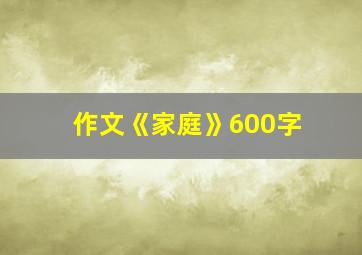 作文《家庭》600字